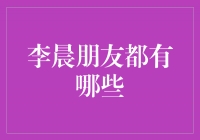 李晨朋友都有哪些